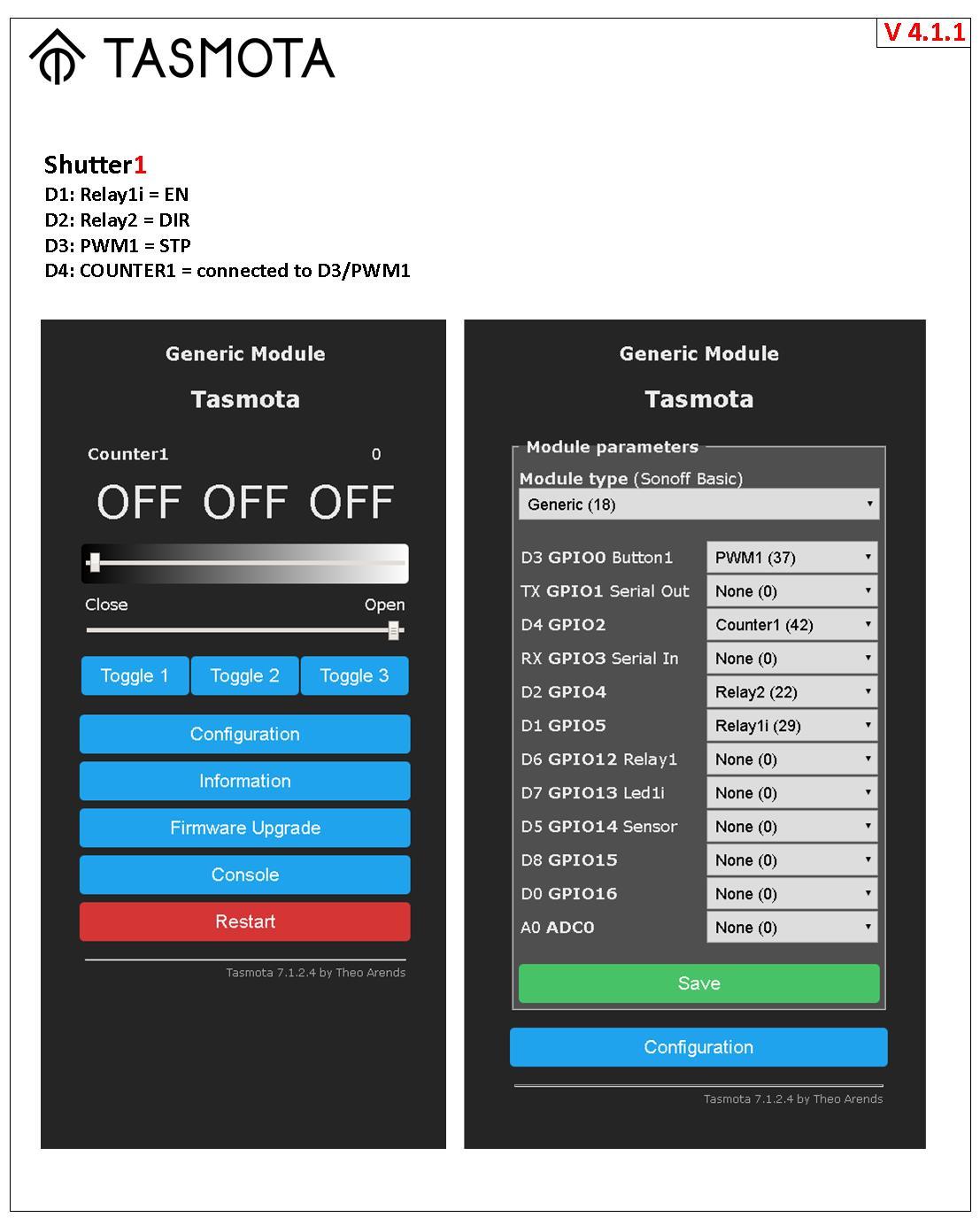 TASMOTA

V 4.1.1

Shutter1
D1: Relay1i = EN
D2: Relay2 = DIR
D3: PWM1 = STP
D4: COUNTER1 = connected to D3/PWM1

Generic Module

Tasmota

Counter1 0

OFF OFF OFF

Close Open

Toggle 1 Toggle 2 Toggle 3

Configuration

Information

Firmware Upgrade

Console

Restart

Tasmota 7.1.2.4 by Theo Arends

Generic Module

Tasmota

Module parameters

Module type (Sonoff Basic)

Generic (18)

| | |
|---|---|
| D3 GPIO0 Button1 | PWM1 (37) |
| TX GPIO1 Serial Out | None (0) |
| D4 GPIO2 | Counter1 (42) |
| RX GPIO3 Serial In | None (0) |
| D2 GPIO4 | Relay2 (22) |
| D1 GPIO5 | Relay1i (29) |
| D6 GPIO12 Relay1 | None (0) |
| D7 GPIO13 Led1i | None (0) |
| D5 GPIO14 Sensor | None (0) |
| D8 GPIO15 | None (0) |
| D0 GPIO16 | None (0) |
| A0 ADC0 | None (0) |

Save

Configuration

Tasmota 7.1.2.4 by Theo Arends